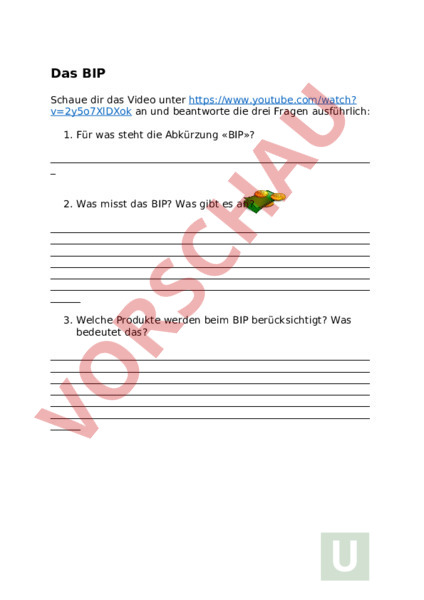 Das BIP

Schaue dir das Video unter https://www.youtube.com/watch?v=2y5o7XlDXok an und beantworte die drei Fragen ausführlich:

1. Für was steht die Abkürzung «BIP»?

2. Was misst das BIP? Was gibt es an?

3. Welche Produkte werden beim BIP berücksichtigt? Was bedeutet das?

VORSCHAU

U